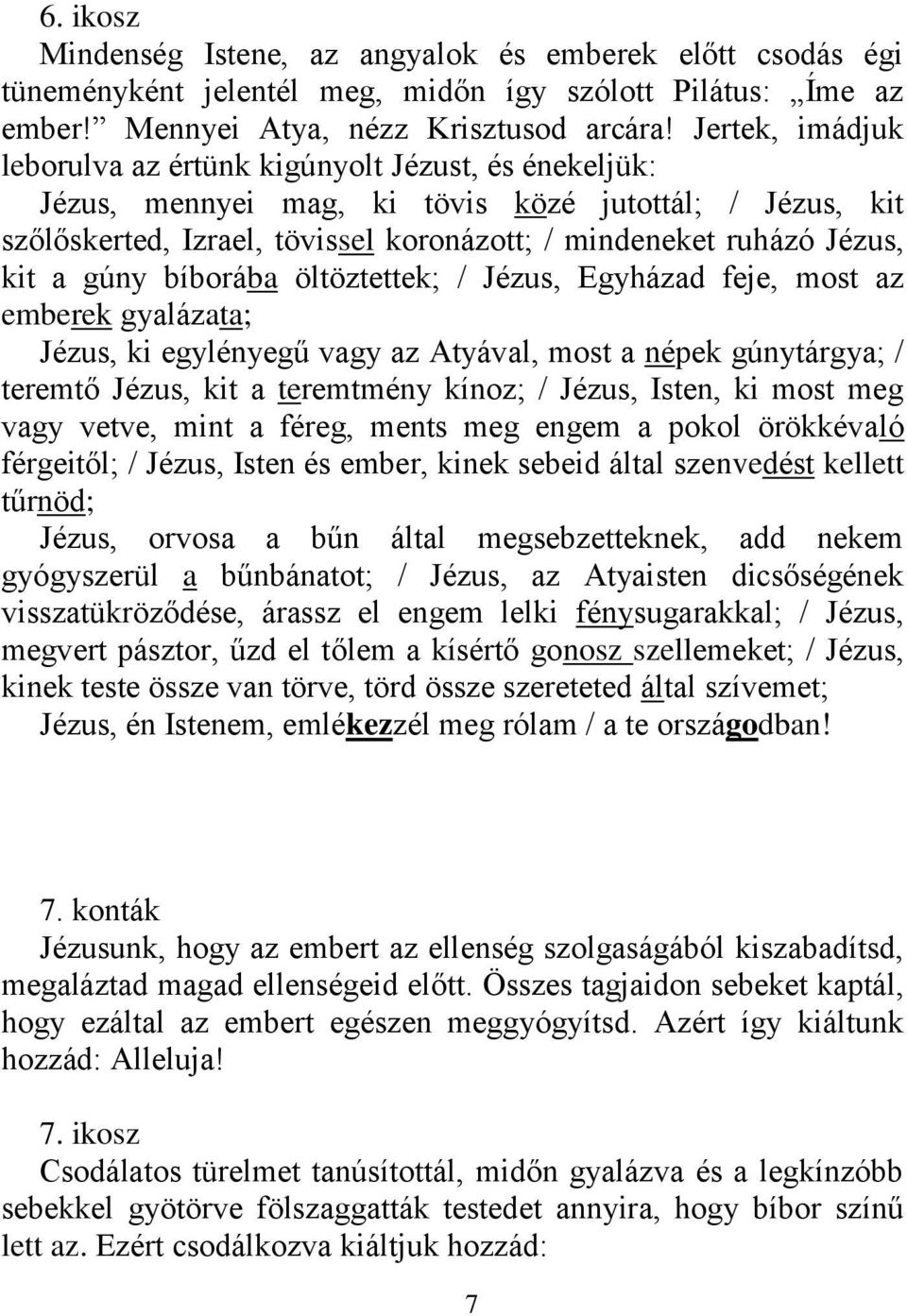 6. ikosz
Mindenség Istene, az angyalok és emberek előtt csodás égi tüneményként jelentél meg, midőn így szólott Pilátus: „Íme az ember!” Mennyei Atya, nézz Krisztusod arcára! Jertek, imádjuk leborulva az értünk kigúnyolt Jézust, és énekeljük:
Jézus, mennyei mag, ki tövis közé jutottál; / Jézus, kit szőlőskerted, Izrael, tövissel koronázott; / mindeneket ruházó Jézus, kit a gúny bíborába öltöztettek; / Jézus, Egyházad feje, most az emberek gyalázata;
Jézus, ki egylényegű vagy az Atyával, most a népek gúnytárgya; / teremtő Jézus, kit a teremtmény kínoz; / Jézus, Isten, ki most meg vagy vetve, mint a féreg, ments meg engem a pokol örökkévaló férgeitől; / Jézus, Isten és ember, kinek sebeid által szenvedést kellett tűrnöd;
Jézus, orvosa a bűn által megsebzetteknek, add nekem gyógyszerül a bűnbánatot; / Jézus, az Atyaisten dicsőségének visszatükröződése, árassz el engem lelki fénysugarakkal; / Jézus, megvert pásztor, űzd el tőlem a kísértő gonosz szellemeket; / Jézus, kinek teste össze van törve, törd össze szereteted által szívemet;
Jézus, én Istenem, emlékezzél meg rólam / a te országodban!

7. konták
Jézusunk, hogy az embert az ellenség szolgaságából kiszabadítsd, megaláztad magad ellenségeid előtt. Összes tagjaidon sebeket kaptál, hogy ezáltal az embert egészen meggyógyítsd. Azért így kiáltunk hozzád: Alleluja!

7. ikosz
Csodálatos türelmet tanúsítottál, midőn gyalázva és a legkínzóbb sebekkel gyötörve fölszaggatták testedet annyira, hogy bíbor színű lett az. Ezért csodálkozva kiáltjuk hozzád:

7